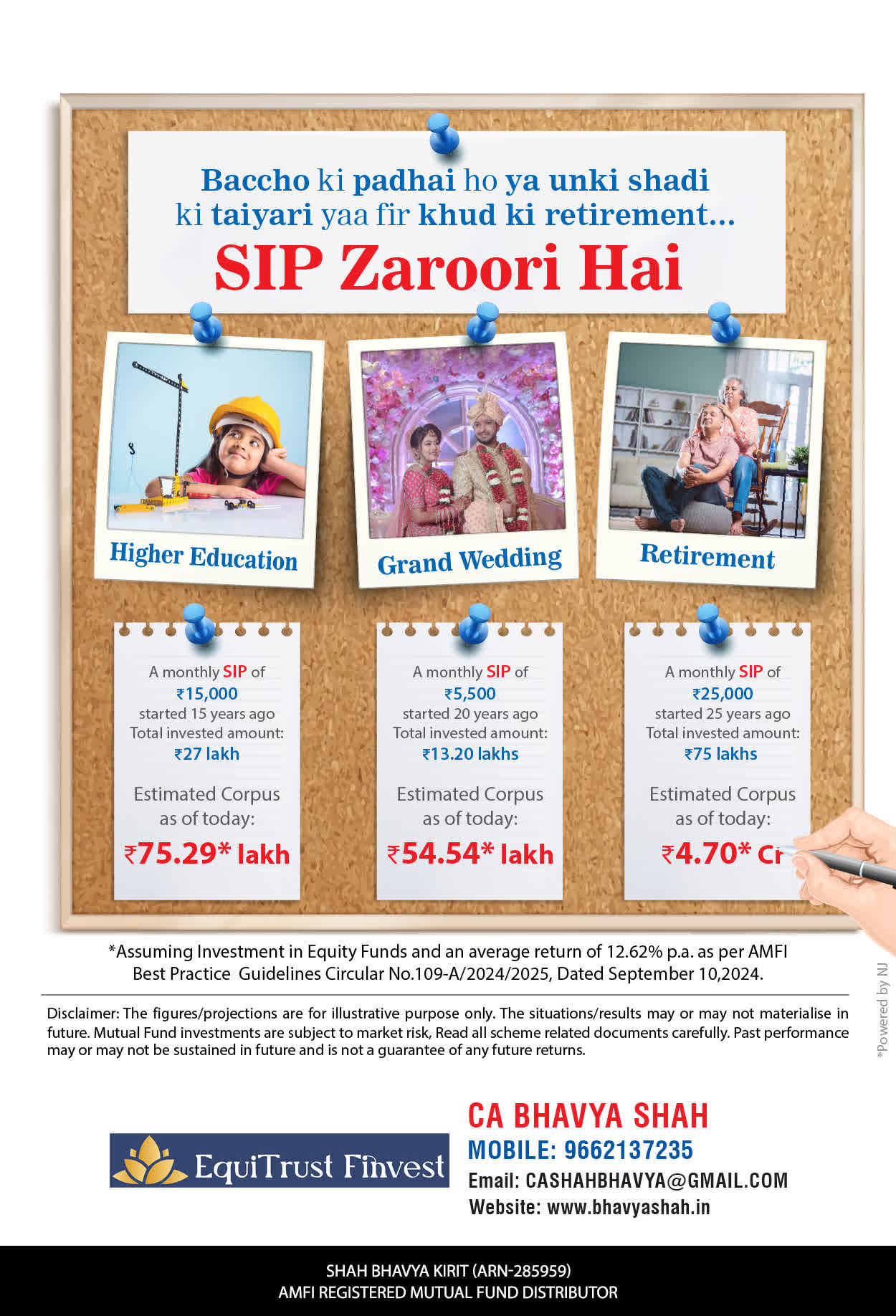 Baccho ki padhai ho ya unki shadi ki taiyari yaa fir khud ki retirement...

SIP Zaroori Hai

Higher Education

Grand Wedding

Retirement

A monthly SIP of
₹15,000
started 15 years ago
Total invested amount:
₹27 lakh

Estimated Corpus as of today:
₹75.29* lakh

A monthly SIP of
₹5,500
started 20 years ago
Total invested amount:
₹13.20 lakhs

Estimated Corpus as of today:
₹54.54* lakh

A monthly SIP of
₹25,000
started 25 years ago
Total invested amount:
₹75 lakhs

Estimated Corpus as of today:
₹4.70* Cr

*Assuming Investment in Equity Funds and an average return of 12.62% p.a. as per AMFI Best Practice Guidelines Circular No.109-A/2024/2025, Dated September 10,2024.

Disclaimer: The figures/projections are for illustrative purpose only. The situations/results may or may not materialise in future. Mutual Fund investments are subject to market risk, Read all scheme related documents carefully. Past performance may or may not be sustained in future and is not a guarantee of any future returns.

*Powered by NJ

EquiTrust Finvest

CA BHAVYA SHAH
MOBILE: 9662137235
Email: CASHAHBHAVYA@GMAIL.COM
Website: www.bhavyashah.in

SHAH BHAVYA KIRIT (ARN-285959)
AMFI REGISTERED MUTUAL FUND DISTRIBUTOR